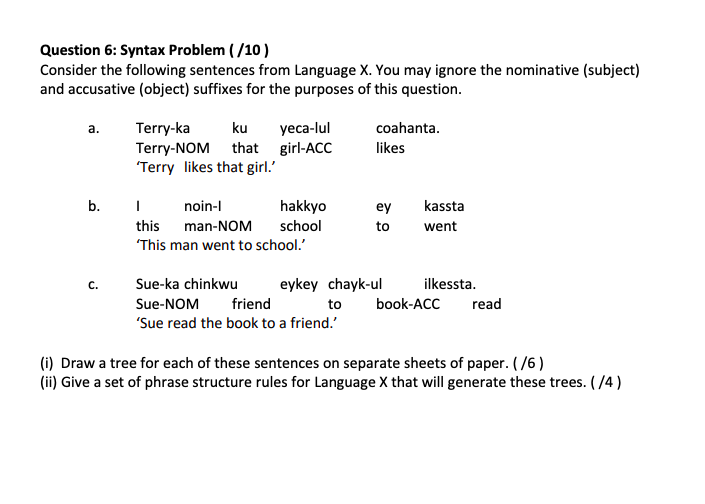 **Question 6: Syntax Problem ( /10 )**
Consider the following sentences from Language X. You may ignore the nominative (subject) and accusative (object) suffixes for the purposes of this question.

a. Terry-ka ku yeca-lul coahanta.
Terry-NOM that girl-ACC likes
'Terry likes that girl.'

b. I noin-I hakkyo ey kassta
this man-NOM school to went
'This man went to school.'

c. Sue-ka chinkwu eykey chayk-ul ilkessta.
Sue-NOM friend to book-ACC read
'Sue read the book to a friend.'

(i) Draw a tree for each of these sentences on separate sheets of paper. ( /6 )
(ii) Give a set of phrase structure rules for Language X that will generate these trees. ( /4 )